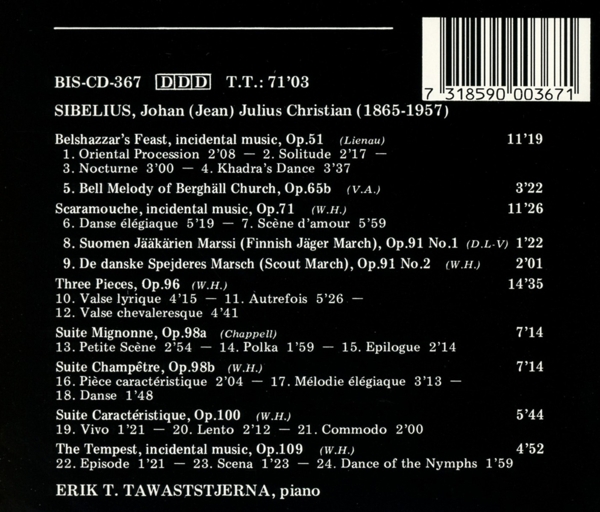 7 318590 003671

BIS-CD-367 DDD T.T.: 71'03

SIBELIUS, Johan (Jean) Julius Christian (1865-1957)

Belshazzar's Feast, incidental music, Op.51 (Lienau) 11'19
1. Oriental Procession 2'08 — 2. Solitude 2'17 —
3. Nocturne 3'00 — 4. Khadra's Dance 3'37

5. Bell Melody of Berghäll Church, Op.65b (V.A.) 3'22

Scaramouche, incidental music, Op.71 (W.H.) 11'26
6. Danse élégiaque 5'19 — 7. Scène d'amour 5'59

8. Suomen Jääkärien Marssi (Finnish Jäger March), Op.91 No.1 (D.L-V) 1'22

9. De danske Spejderes Marsch (Scout March), Op.91 No.2 (W.H.) 2'01

Three Pieces, Op.96 (W.H.) 14'35
10. Valse lyrique 4'15 — 11. Autrefois 5'26 —
12. Valse chevaleresque 4'41

Suite Mignonne, Op.98a (Chappell) 7'14
13. Petite Scène 2'54 — 14. Polka 1'59 — 15. Epilogue 2'14

Suite Champêtre, Op.98b (W.H.) 7'14
16. Pièce caractéristique 2'04 — 17. Mélodie élégiaque 3'13 —
18. Danse 1'48

Suite Caractéristique, Op.100 (W.H.) 5'44
19. Vivo 1'21 — 20. Lento 2'12 — 21. Commodo 2'00

The Tempest, incidental music, Op.109 (W.H.) 4'52
22. Episode 1'21 — 23. Scena 1'23 — 24. Dance of the Nymphs 1'59

ERIK T. TAWASTSTJERNA, piano